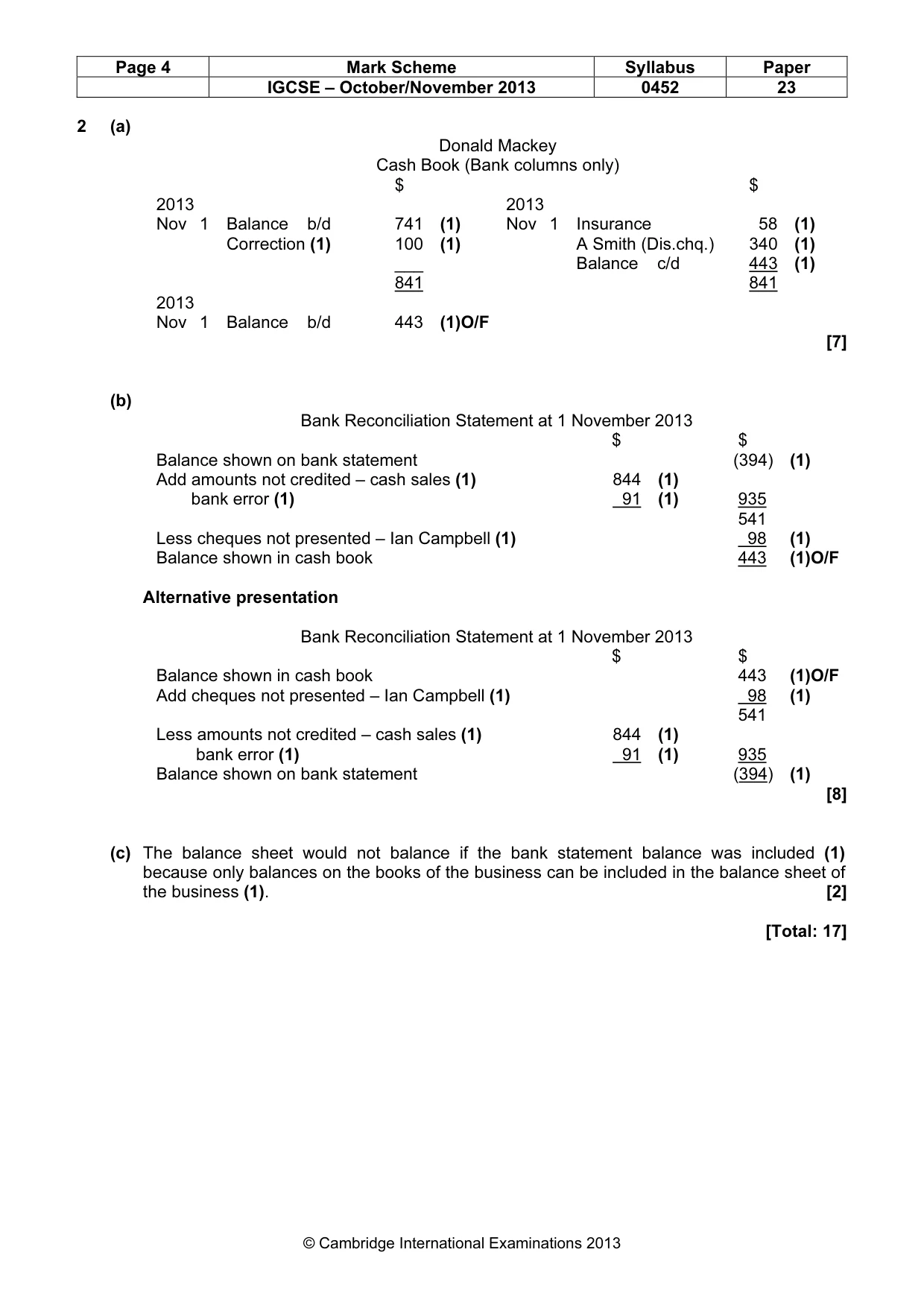 | Page 4 | Mark Scheme | Syllabus | Paper |
|---|---|---|---|
|  | IGCSE – October/November 2013 | 0452 | 23 |

2 (a)

Donald Mackey
Cash Book (Bank columns only)

| | | $ | | | | $ | |
|---|---|---|---|---|---|---|---|
| 2013 | | | | 2013 | | | |
| Nov 1 | Balance b/d | 741 | (1) | Nov 1 | Insurance | 58 | (1) |
| | Correction (1) | 100 | (1) | | A Smith (Dis.chq.) | 340 | (1) |
| | | | | | Balance c/d | 443 | (1) |
| | | 841 | | | | 841 | |
| 2013 | | | | | | | |
| Nov 1 | Balance b/d | 443 | (1)O/F | | | | |

[7]

(b)

Bank Reconciliation Statement at 1 November 2013

| | $ | | $ | |
|---|---|---|---|---|
| Balance shown on bank statement | | | (394) | (1) |
| Add amounts not credited – cash sales (1) | 844 | (1) | | |
| bank error (1) | 91 | (1) | 935 | |
| | | | 541 | |
| Less cheques not presented – Ian Campbell (1) | | | 98 | (1) |
| Balance shown in cash book | | | 443 | (1)O/F |

Alternative presentation

Bank Reconciliation Statement at 1 November 2013

| | $ | | $ | |
|---|---|---|---|---|
| Balance shown in cash book | | | 443 | (1)O/F |
| Add cheques not presented – Ian Campbell (1) | | | 98 | (1) |
| | | | 541 | |
| Less amounts not credited – cash sales (1) | 844 | (1) | | |
| bank error (1) | 91 | (1) | 935 | |
| Balance shown on bank statement | | | (394) | (1) |

[8]

(c) The balance sheet would not balance if the bank statement balance was included (1) because only balances on the books of the business can be included in the balance sheet of the business (1). [2]

[Total: 17]

© Cambridge International Examinations 2013